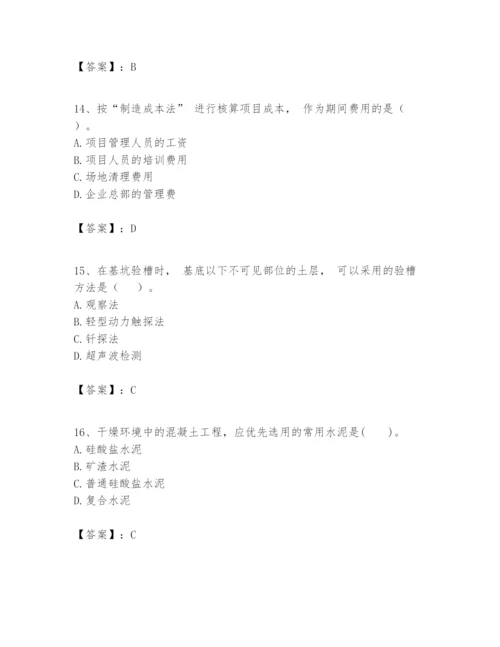 【答案】：B

14、按“制造成本法” 进行核算项目成本， 作为期间费用的是（ ）。
A. 项目管理人员的工资
B. 项目人员的培训费用
C. 场地清理费用
D. 企业总部的管理费

【答案】：D

15、在基坑验槽时， 基底以下不可见部位的土层， 可以采用的验槽方法是（ ）。
A. 观察法
B. 轻型动力触探法
C. 钎探法
D. 超声波检测

【答案】：C

16、干燥环境中的混凝土工程，应优先选用的常用水泥是( )。
A. 硅酸盐水泥
B. 矿渣水泥
C. 普通硅酸盐水泥
D. 复合水泥

【答案】：C